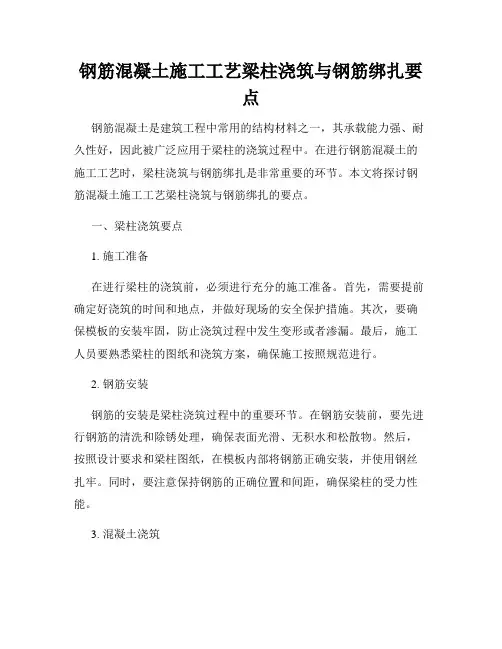 钢筋混凝土施工工艺梁柱浇筑与钢筋绑扎要点

钢筋混凝土是建筑工程中常用的结构材料之一，其承载能力强、耐久性好，因此被广泛应用于梁柱的浇筑过程中。在进行钢筋混凝土的施工工艺时，梁柱浇筑与钢筋绑扎是非常重要的环节。本文将探讨钢筋混凝土施工工艺梁柱浇筑与钢筋绑扎的要点。

一、梁柱浇筑要点

1. 施工准备

在进行梁柱的浇筑前，必须进行充分的施工准备。首先，需要提前确定好浇筑的时间和地点，并做好现场的安全保护措施。其次，要确保模板的安装牢固，防止浇筑过程中发生变形或者渗漏。最后，施工人员要熟悉梁柱的图纸和浇筑方案，确保施工按照规范进行。

2. 钢筋安装

钢筋的安装是梁柱浇筑过程中的重要环节。在钢筋安装前，要先进行钢筋的清洗和除锈处理，确保表面光滑、无积水和松散物。然后，按照设计要求和梁柱图纸，在模板内部将钢筋正确安装，并使用钢丝扎牢。同时，要注意保持钢筋的正确位置和间距，确保梁柱的受力性能。

3. 混凝土浇筑